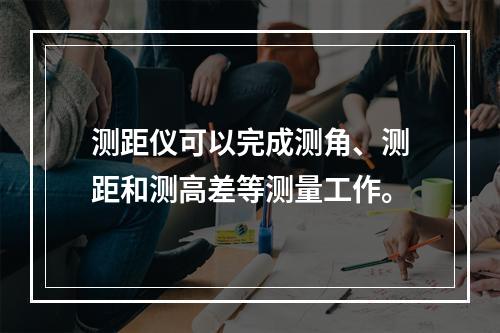 测距仪可以完成测角、测距和测高差等测量工作。